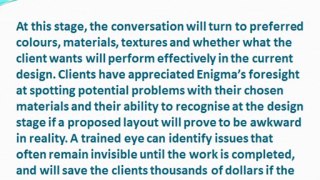 At this stage, the conversation will turn to preferred colours, materials, textures and whether what the client wants will perform effectively in the current design. Clients have appreciated Enigma's foresight at spotting potential problems with their chosen materials and their ability to recognise at the design stage if a proposed layout will prove to be awkward in reality. A trained eye can identify issues that often remain invisible until the work is completed, and will save the clients thousands of dollars if the